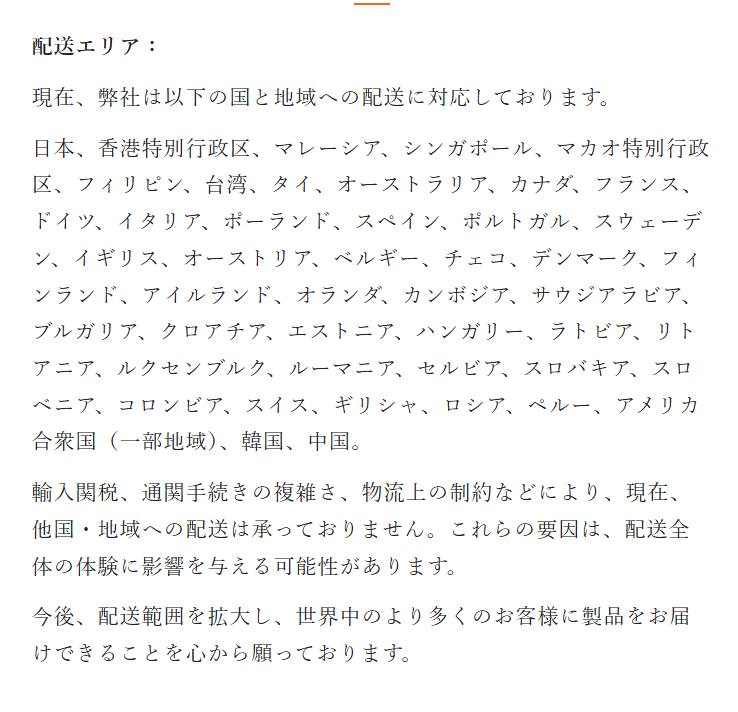 配送エリア：

現在、弊社は以下の国と地域への配送に対応しております。

日本、香港特別行政区、マレーシア、シンガポール、マカオ特別行政区、フィリピン、台湾、タイ、オーストラリア、カナダ、フランス、ドイツ、イタリア、ポーランド、スペイン、ポルトガル、スウェーデン、イギリス、オーストリア、ベルギー、チェコ、デンマーク、フィンランド、アイルランド、オランダ、カンボジア、サウジアラビア、ブルガリア、クロアチア、エストニア、ハンガリー、ラトビア、リトアニア、ルクセンブルク、ルーマニア、セルビア、スロバキア、スロベニア、コロンビア、スイス、ギリシャ、ロシア、ペルー、アメリカ合衆国（一部地域）、韓国、中国。

輸入関税、通関手続きの複雑さ、物流上の制約などにより、現在、他国・地域への配送は承っておりません。これらの要因は、配送全体の体験に影響を与える可能性があります。

今後、配送範囲を拡大し、世界中のより多くのお客様に製品をお届けできることを心から願っております。